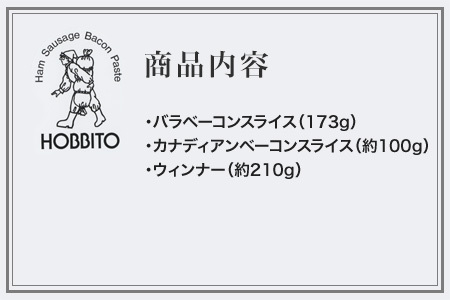 Ham Sausage Bacon Paste
HOBBITO

商品内容

・バラベーコンスライス（173g）
・カナディアンベーコンスライス（約100g）
・ウィンナー（約210g）